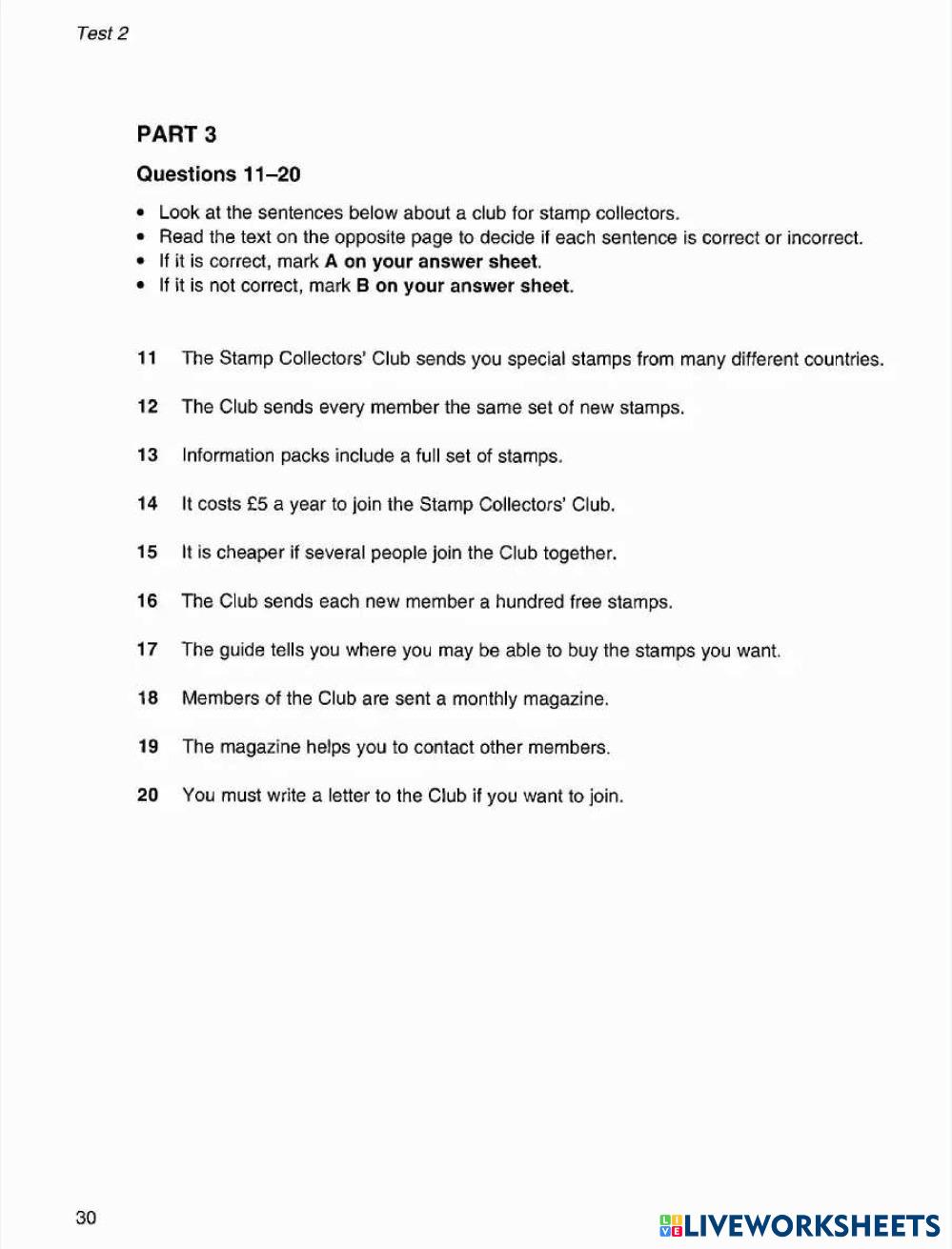 Test 2

PART 3

Questions 11–20

• Look at the sentences below about a club for stamp collectors.
• Read the text on the opposite page to decide if each sentence is correct or incorrect.
• If it is correct, mark A on your answer sheet.
• If it is not correct, mark B on your answer sheet.

11 The Stamp Collectors' Club sends you special stamps from many different countries.

12 The Club sends every member the same set of new stamps.

13 Information packs include a full set of stamps.

14 It costs £5 a year to join the Stamp Collectors' Club.

15 It is cheaper if several people join the Club together.

16 The Club sends each new member a hundred free stamps.

17 The guide tells you where you may be able to buy the stamps you want.

18 Members of the Club are sent a monthly magazine.

19 The magazine helps you to contact other members.

20 You must write a letter to the Club if you want to join.

30

LIVEWORKSHEETS